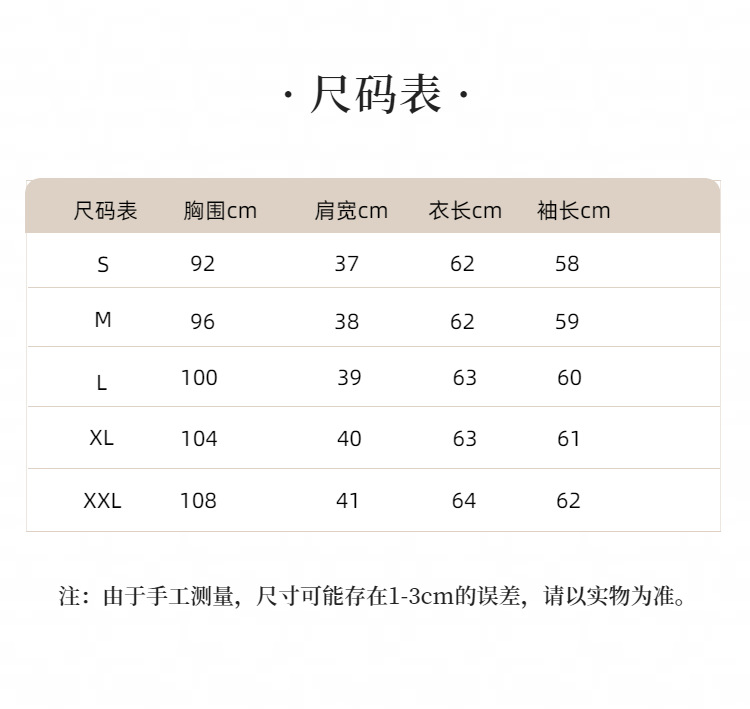 · 尺码表 ·

| 尺码表 | 胸围cm | 肩宽cm | 衣长cm | 袖长cm |
|---|---|---|---|---|
| S | 92 | 37 | 62 | 58 |
| M | 96 | 38 | 62 | 59 |
| L | 100 | 39 | 63 | 60 |
| XL | 104 | 40 | 63 | 61 |
| XXL | 108 | 41 | 64 | 62 |

注：由于手工测量，尺寸可能存在1-3cm的误差，请以实物为准。